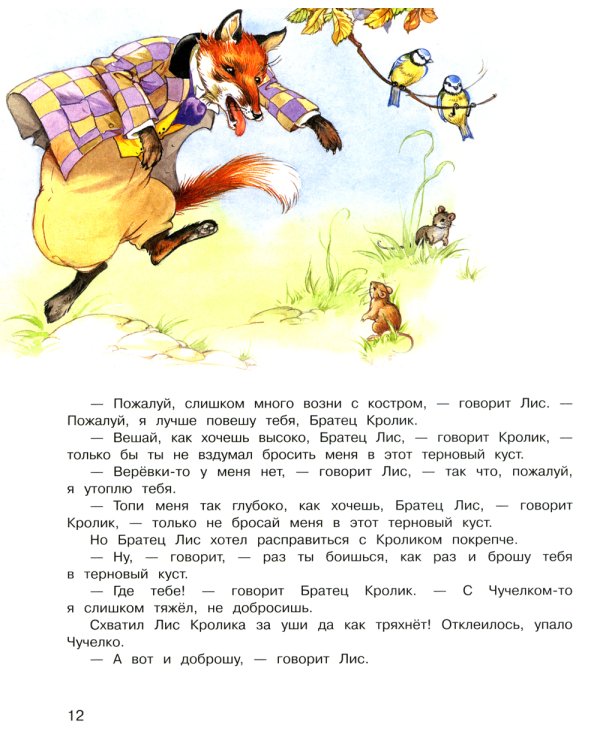 — Пожалуй, слишком много возни с костром, — говорит Лис. — Пожалуй, я лучше повешу тебя, Братец Кролик.

— Вешай, как хочешь высоко, Братец Лис, — говорит Кролик, — только бы ты не вздумал бросить меня в этот терновый куст.

— Верёвки-то у меня нет, — говорит Лис, — так что, пожалуй, я утоплю тебя.

— Топи меня так глубоко, как хочешь, Братец Лис, — говорит Кролик, — только не бросай меня в этот терновый куст.

Но Братец Лис хотел расправиться с Кроликом покрепче.

— Ну, — говорит, — раз ты боишься, как раз и брошу тебя в терновый куст.

— Где тебе! — говорит Братец Кролик. — С Чучелком-то я слишком тяжёл, не добросишь.

Схватил Лис Кролика за уши да как тряхнёт! Отклеилось, упало Чучелко.

— А вот и доброшу, — говорит Лис.

12